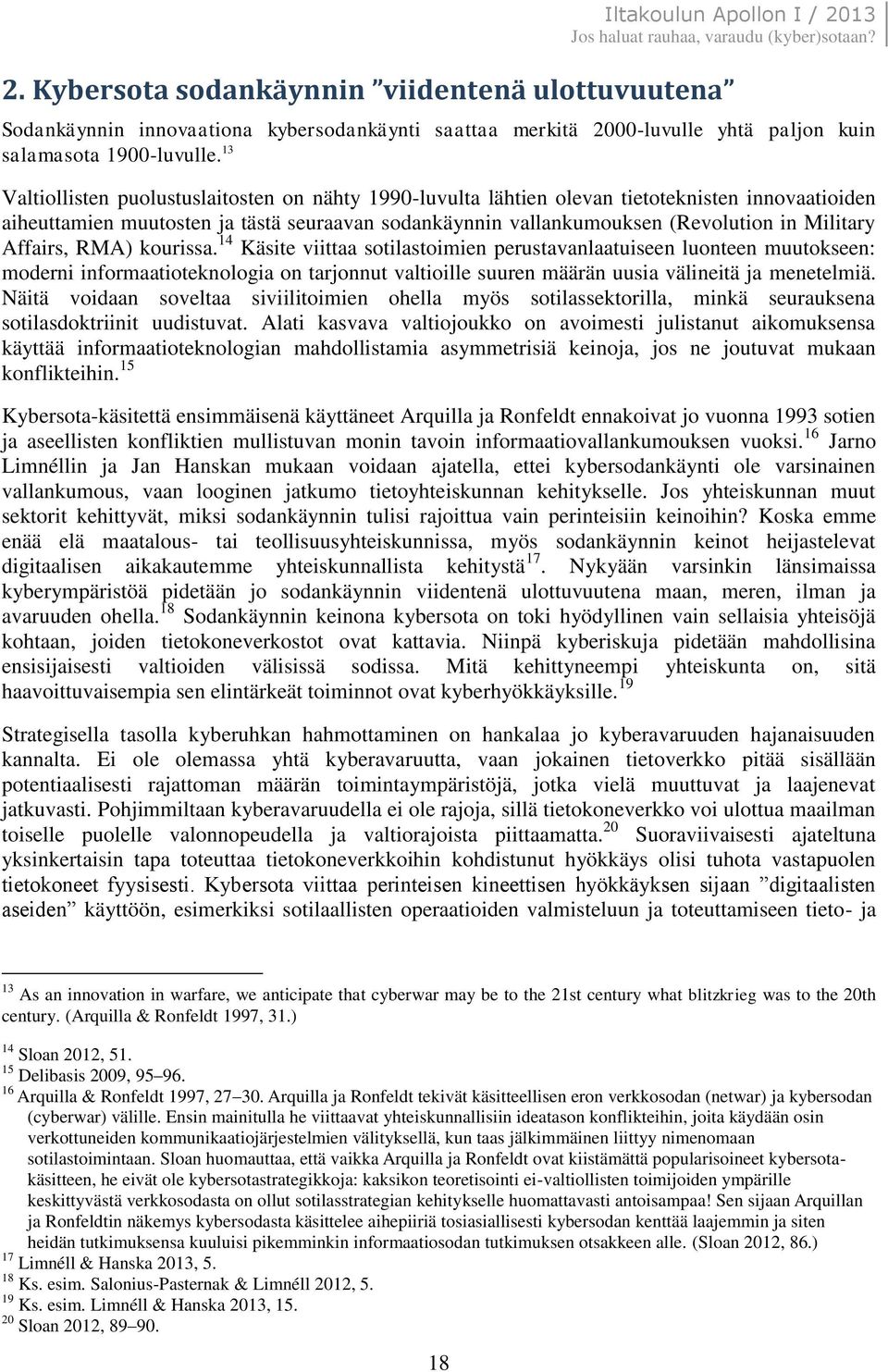 Iltakoulun Apollon I / 2013
Jos haluat rauhaa, varaudu (kyber)sotaan?

2. Kybersota sodankäynnin ”viidentenä ulottuvuutena”

Sodankäynnin innovaationa kybersodankäynti saattaa merkitä 2000-luvulle yhtä paljon kuin salamasota 1900-luvulle.$^{13}$

Valtiollisten puolustuslaitosten on nähty 1990-luvulta lähtien olevan tietoteknisten innovaatioiden aiheuttamien muutosten ja tästä seuraavan sodankäynnin vallankumouksen (Revolution in Military Affairs, RMA) kourissa.$^{14}$ Käsite viittaa sotilastoimien perustavanlaatuiseen luonteen muutokseen: moderni informaatioteknologia on tarjonnut valtioille suuren määrän uusia välineitä ja menetelmiä. Näitä voidaan soveltaa siviilitoimien ohella myös sotilassektorilla, minkä seurauksena sotilasdoktriinit uudistuvat. Alati kasvava valtiojoukko on avoimesti julistanut aikomuksensa käyttää informaatioteknologian mahdollistamia asymmetrisiä keinoja, jos ne joutuvat mukaan konflikteihin.$^{15}$

Kybersota-käsitettä ensimmäisenä käyttäneet Arquilla ja Ronfeldt ennakoivat jo vuonna 1993 sotien ja aseellisten konfliktien mullistuvan monin tavoin informaatiovallankumouksen vuoksi.$^{16}$ Jarno Limnéllin ja Jan Hanskan mukaan voidaan ajatella, ettei kybersodankäynti ole varsinainen vallankumous, vaan looginen jatkumo tietoyhteiskunnan kehitykselle. Jos yhteiskunnan muut sektorit kehittyvät, miksi sodankäynnin tulisi rajoittua vain perinteisiin keinoihin? Koska emme enää elä maatalous- tai teollisuusyhteiskunnissa, myös sodankäynnin keinot heijastelevat digitaalisen aikakautemme yhteiskunnallista kehitystä$^{17}$. Nykyään varsinkin länsimaissa kyberympäristöä pidetään jo sodankäynnin viidentenä ulottuvuutena maan, meren, ilman ja avaruuden ohella.$^{18}$ Sodankäynnin keinona kybersota on toki hyödyllinen vain sellaisia yhteisöjä kohtaan, joiden tietokoneverkostot ovat kattavia. Niinpä kyberiskuja pidetään mahdollisina ensisijaisesti valtioiden välisissä sodissa. Mitä kehittyneempi yhteiskunta on, sitä haavoittuvaisempia sen elintärkeät toiminnot ovat kyberhyökkäyksille.$^{19}$

Strategisella tasolla kyberuhkan hahmottaminen on hankalaa jo kyberavaruuden hajanaisuuden kannalta. Ei ole olemassa yhtä kyberavaruutta, vaan jokainen tietoverkko pitää sisällään potentiaalisesti rajattoman määrän toimintaympäristöjä, jotka vielä muuttuvat ja laajenevat jatkuvasti. Pohjimmiltaan kyberavaruudella ei ole rajoja, sillä tietokoneverkko voi ulottua maailman toiselle puolelle valonnopeudella ja valtiorajoista piittaamatta.$^{20}$ Suoraviivaisesti ajateltuna yksinkertaisin tapa toteuttaa tietokoneverkkoihin kohdistunut hyökkäys olisi tuhota vastapuolen tietokoneet fyysisesti. Kybersota viittaa perinteisen kineettisen hyökkäyksen sijaan ”digitaalisten aseiden” käyttöön, esimerkiksi sotilaallisten operaatioiden valmisteluun ja toteuttamiseen tieto- ja

$^{13}$ As an innovation in warfare, we anticipate that cyberwar may be to the 21st century what blitzkrieg was to the 20th century. (Arquilla & Ronfeldt 1997, 31.)

$^{14}$ Sloan 2012, 51.
$^{15}$ Delibasis 2009, 95–96.
$^{16}$ Arquilla & Ronfeldt 1997, 27–30. Arquilla ja Ronfeldt tekivät käsitteellisen eron verkkosodan (netwar) ja kybersodan (cyberwar) välille. Ensin mainitulla he viittaavat yhteiskunnallisiin ideatason konflikteihin, joita käydään osin verkottuneiden kommunikaatiojärjestelmien välityksellä, kun taas jälkimmäinen liittyy nimenomaan sotilastoimintaan. Sloan huomauttaa, että vaikka Arquilla ja Ronfeldt ovat kiistämättä popularisoineet kybersota-käsitteen, he eivät ole kybersotastrategikkoja: kaksikon teoretisointi ei-valtiollisten toimijoiden ympärille keskittyvästä verkkosodasta on ollut sotilasstrategian kehitykselle huomattavasti antoisampaa! Sen sijaan Arquillan ja Ronfeldtin näkemys kybersodasta käsittelee aihepiiriä tosiasiallisesti kybersodan kenttää laajemmin ja siten heidän tutkimuksensa kuuluisi pikemminkin informaatiosodan tutkimuksen otsakkeen alle. (Sloan 2012, 86.)
$^{17}$ Limnéll & Hanska 2013, 5.
$^{18}$ Ks. esim. Salonius-Pasternak & Limnéll 2012, 5.
$^{19}$ Ks. esim. Limnéll & Hanska 2013, 15.
$^{20}$ Sloan 2012, 89–90.

18